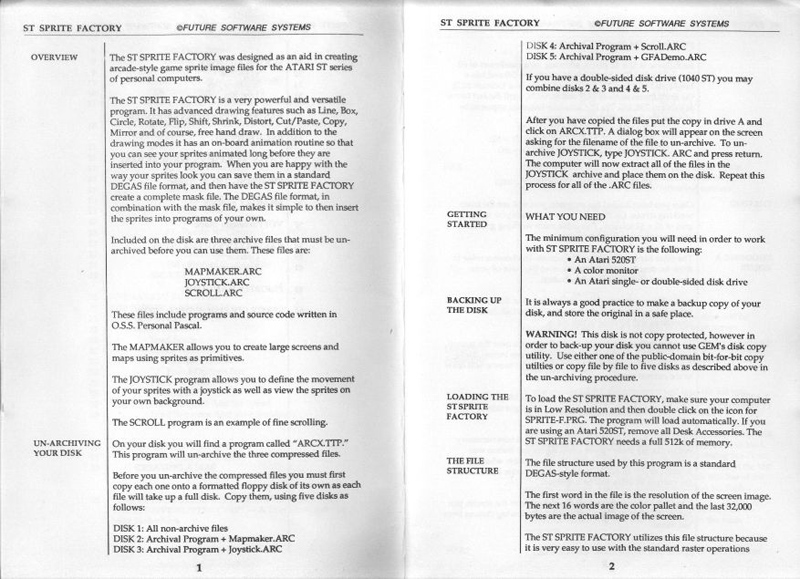 ST SPRITE FACTORY ©FUTURE SOFTWARE SYSTEMS

OVERVIEW

The ST SPRITE FACTORY was designed as an aid in creating arcade-style game sprite image files for the ATARI ST series of personal computers.

The ST SPRITE FACTORY is a very powerful and versatile program. It has advanced drawing features such as Line, Box, Circle, Rotate, Flip, Shift, Shrink, Distort, Cut/Paste, Copy, Mirror and of course, free hand draw. In addition to the drawing modes it has an on-board animation routine so that you can see your sprites animated long before they are inserted into your program. When you are happy with the way your sprites look you can save them in a standard DEGAS file format, and then have the ST SPRITE FACTORY create a complete mask file. The DEGAS file format, in combination with the mask file, makes it simple to then insert the sprites into programs of your own.

Included on the disk are three archive files that must be un-archived before you can use them. These files are:

MAPMAKER.ARC
JOYSTICK.ARC
SCROLL.ARC

These files include programs and source code written in O.S.S. Personal Pascal.

The MAPMAKER allows you to create large screens and maps using sprites as primitives.

The JOYSTICK program allows you to define the movement of your sprites with a joystick as well as view the sprites on your own background.

The SCROLL program is an example of fine scrolling.

UN-ARCHIVING YOUR DISK

On your disk you will find a program called "ARCX.TTP." This program will un-archive the three compressed files.

Before you un-archive the compressed files you must first copy each one onto a formatted floppy disk of its own as each file will take up a full disk. Copy them, using five disks as follows:

DISK 1: All non-archive files
DISK 2: Archival Program + Mapmaker.ARC
DISK 3: Archival Program + Joystick.ARC

1

ST SPRITE FACTORY ©FUTURE SOFTWARE SYSTEMS

DISK 4: Archival Program + Scroll.ARC
DISK 5: Archival Program + GFADemo.ARC

If you have a double-sided disk drive (1040 ST) you may combine disks 2 & 3 and 4 & 5.

After you have copied the files put the copy in drive A and click on ARCX.TTP. A dialog box will appear on the screen asking for the filename of the file to un-archive. To un-archive JOYSTICK, type JOYSTICK. ARC and press return. The computer will now extract all of the files in the JOYSTICK archive and place them on the disk. Repeat this process for all of the .ARC files.

GETTING STARTED

WHAT YOU NEED

The minimum configuration you will need in order to work with ST SPRITE FACTORY is the following:
• An Atari 520ST
• A color monitor
• An Atari single- or double-sided disk drive

BACKING UP THE DISK

It is always a good practice to make a backup copy of your disk, and store the original in a safe place.

WARNING! This disk is not copy protected, however in order to back-up your disk you cannot use GEM's disk copy utility. Use either one of the public-domain bit-for-bit copy utilties or copy file by file to five disks as described above in the un-archiving procedure.

LOADING THE ST SPRITE FACTORY

To load the ST SPRITE FACTORY, make sure your computer is in Low Resolution and then double click on the icon for SPRITE-F.PRG. The program will load automatically. If you are using an Atari 520ST, remove all Desk Accessories. The ST SPRITE FACTORY needs a full 512k of memory.

THE FILE STRUCTURE

The file structure used by this program is a standard DEGAS-style format.

The first word in the file is the resolution of the screen image. The next 16 words are the color pallet and the last 32,000 bytes are the actual image of the screen.

The ST SPRITE FACTORY utilizes this file structure because it is very easy to use with the standard raster operations

2